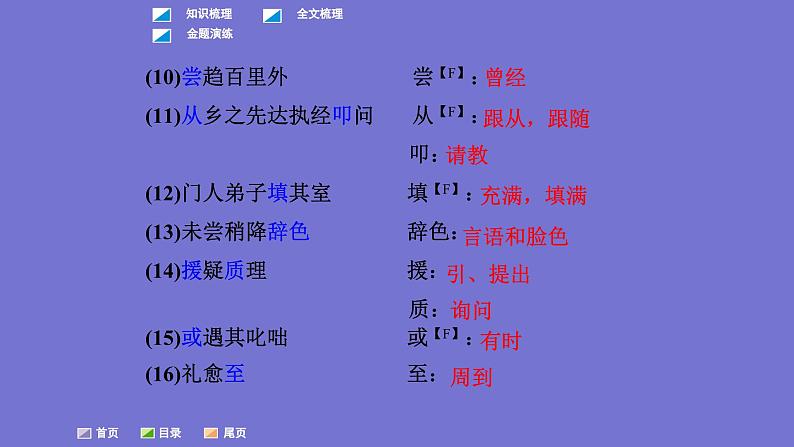 知识梳理　全文梳理
金题演练

(10)尝趋百里外　尝【F】：曾经

(11)从乡之先达执经叩问　从【F】：跟从，跟随

叩：请教

(12)门人弟子填其室　填【F】：充满，填满

(13)未尝稍降辞色　辞色：言语和脸色

(14)援疑质理　援：引、提出

质：询问

(15)或遇其叱咄　或【F】：有时

(16)礼愈至　至：周到

首页　目录　尾页